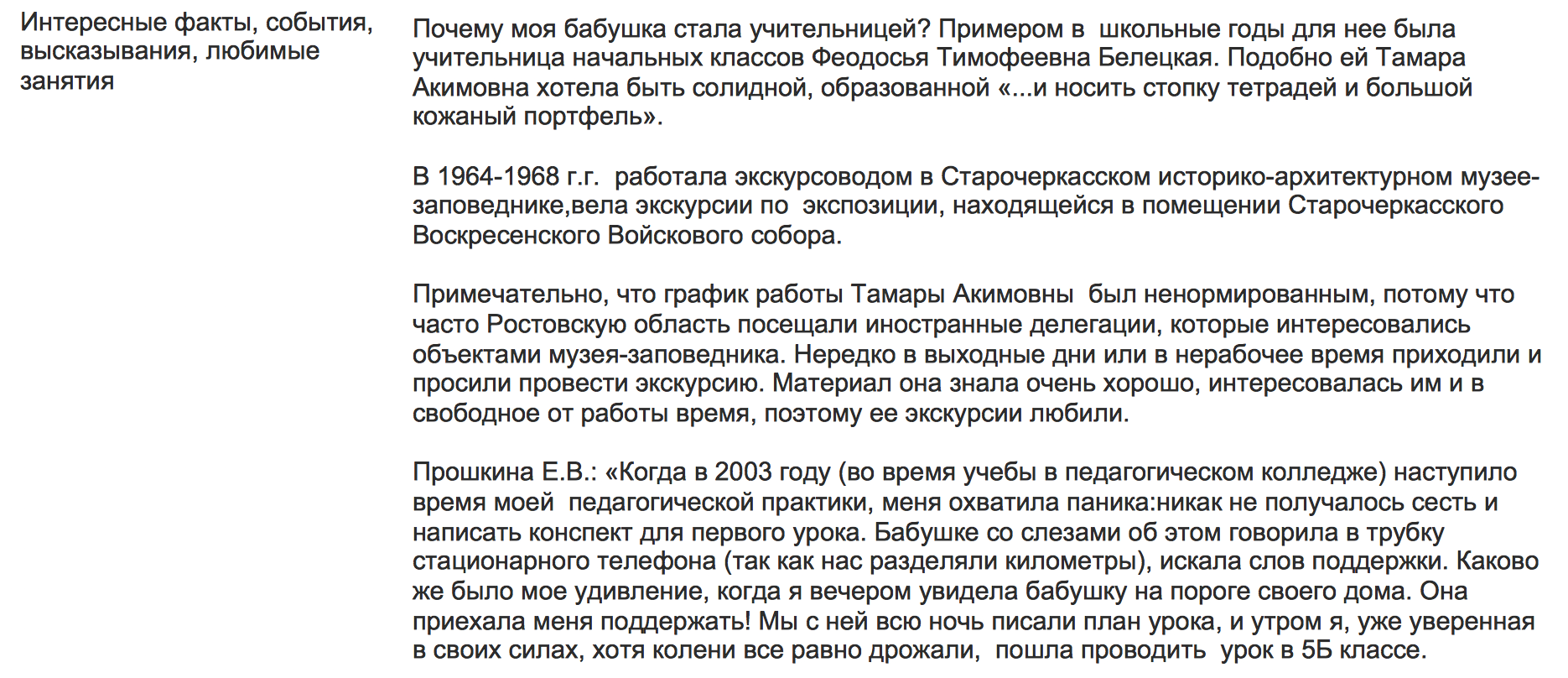 Интересные факты, события, высказывания, любимые занятия

Почему моя бабушка стала учительницей? Примером в школьные годы для нее была учительница начальных классов Феодосья Тимофеевна Белецкая. Подобно ей Тамара Акимовна хотела быть солидной, образованной «...и носить стопку тетрадей и большой кожаный портфель».

В 1964-1968 г.г. работала экскурсоводом в Старочеркасском историко-архитектурном музее-заповеднике,вела экскурсии по экспозиции, находящейся в помещении Старочеркасского Воскресенского Войскового собора.

Примечательно, что график работы Тамары Акимовны был ненормированным, потому что часто Ростовскую область посещали иностранные делегации, которые интересовались объектами музея-заповедника. Нередко в выходные дни или в нерабочее время приходили и просили провести экскурсию. Материал она знала очень хорошо, интересовалась им и в свободное от работы время, поэтому ее экскурсии любили.

Прошкина Е.В.: «Когда в 2003 году (во время учебы в педагогическом колледже) наступило время моей педагогической практики, меня охватила паника:никак не получалось сесть и написать конспект для первого урока. Бабушке со слезами об этом говорила в трубку стационарного телефона (так как нас разделяли километры), искала слов поддержки. Каково же было мое удивление, когда я вечером увидела бабушку на пороге своего дома. Она приехала меня поддержать! Мы с ней всю ночь писали план урока, и утром я, уже уверенная в своих силах, хотя колени все равно дрожали, пошла проводить урок в 5Б классе.